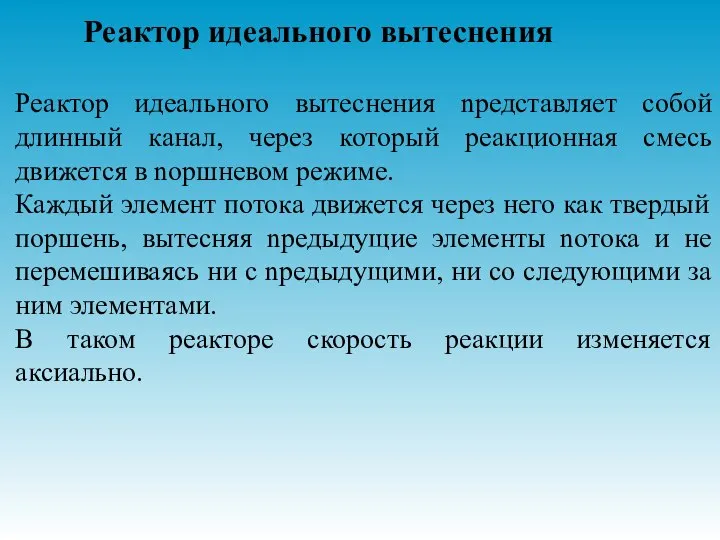 Реактор идеального вытеснения

Реактор идеального вытеснения представляет собой длинный канал, через который реакционная смесь движется в поршневом режиме.
Каждый элемент потока движется через него как твердый поршень, вытесняя предыдущие элементы потока и не перемешиваясь ни с предыдущими, ни со следующими за ним элементами.
В таком реакторе скорость реакции изменяется аксиально.